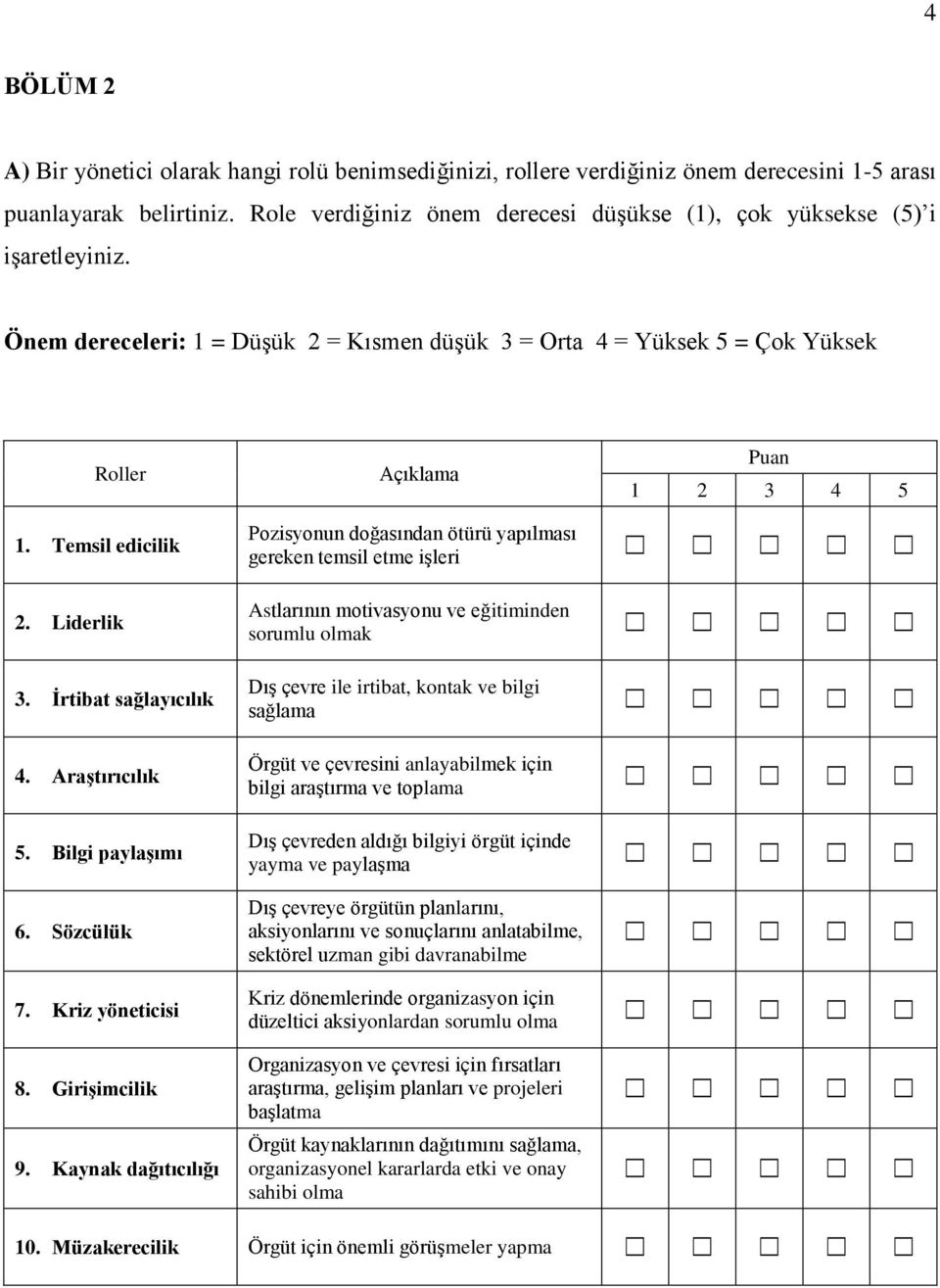 4

BÖLÜM 2

A) Bir yönetici olarak hangi rolü benimsediğinizi, rollere verdiğiniz önem derecesini 1-5 arası puanlayarak belirtiniz. Role verdiğiniz önem derecesi düşükse (1), çok yüksekse (5)'i işaretleyiniz.

Önem dereceleri: 1 = Düşük 2 = Kısmen düşük 3 = Orta 4 = Yüksek 5 = Çok Yüksek

| Roller | Açıklama | Puan 1 | 2 | 3 | 4 | 5 |
|---|---|---|---|---|---|---|
| 1. Temsil edicilik | Pozisyonun doğasından ötürü yapılması gereken temsil etme işleri | ☐ | ☐ | ☐ | ☐ | ☐ |
| 2. Liderlik | Astlarının motivasyonu ve eğitiminden sorumlu olmak | ☐ | ☐ | ☐ | ☐ | ☐ |
| 3. İrtibat sağlayıcılık | Dış çevre ile irtibat, kontak ve bilgi sağlama | ☐ | ☐ | ☐ | ☐ | ☐ |
| 4. Araştırıcılık | Örgüt ve çevresini anlayabilmek için bilgi araştırma ve toplama | ☐ | ☐ | ☐ | ☐ | ☐ |
| 5. Bilgi paylaşımı | Dış çevreden aldığı bilgiyi örgüt içinde yayma ve paylaşma | ☐ | ☐ | ☐ | ☐ | ☐ |
| 6. Sözcülük | Dış çevreye örgütün planlarını, aksiyonlarını ve sonuçlarını anlatabilme, sektörel uzman gibi davranabilme | ☐ | ☐ | ☐ | ☐ | ☐ |
| 7. Kriz yöneticisi | Kriz dönemlerinde organizasyon için düzeltici aksiyonlardan sorumlu olma | ☐ | ☐ | ☐ | ☐ | ☐ |
| 8. Girişimcilik | Organizasyon ve çevresi için fırsatları araştırma, gelişim planları ve projeleri başlatma | ☐ | ☐ | ☐ | ☐ | ☐ |
| 9. Kaynak dağıtıcılığı | Örgüt kaynaklarının dağıtımını sağlama, organizasyonel kararlarda etki ve onay sahibi olma | ☐ | ☐ | ☐ | ☐ | ☐ |
| 10. Müzakerecilik | Örgüt için önemli görüşmeler yapma | ☐ | ☐ | ☐ | ☐ | ☐ |